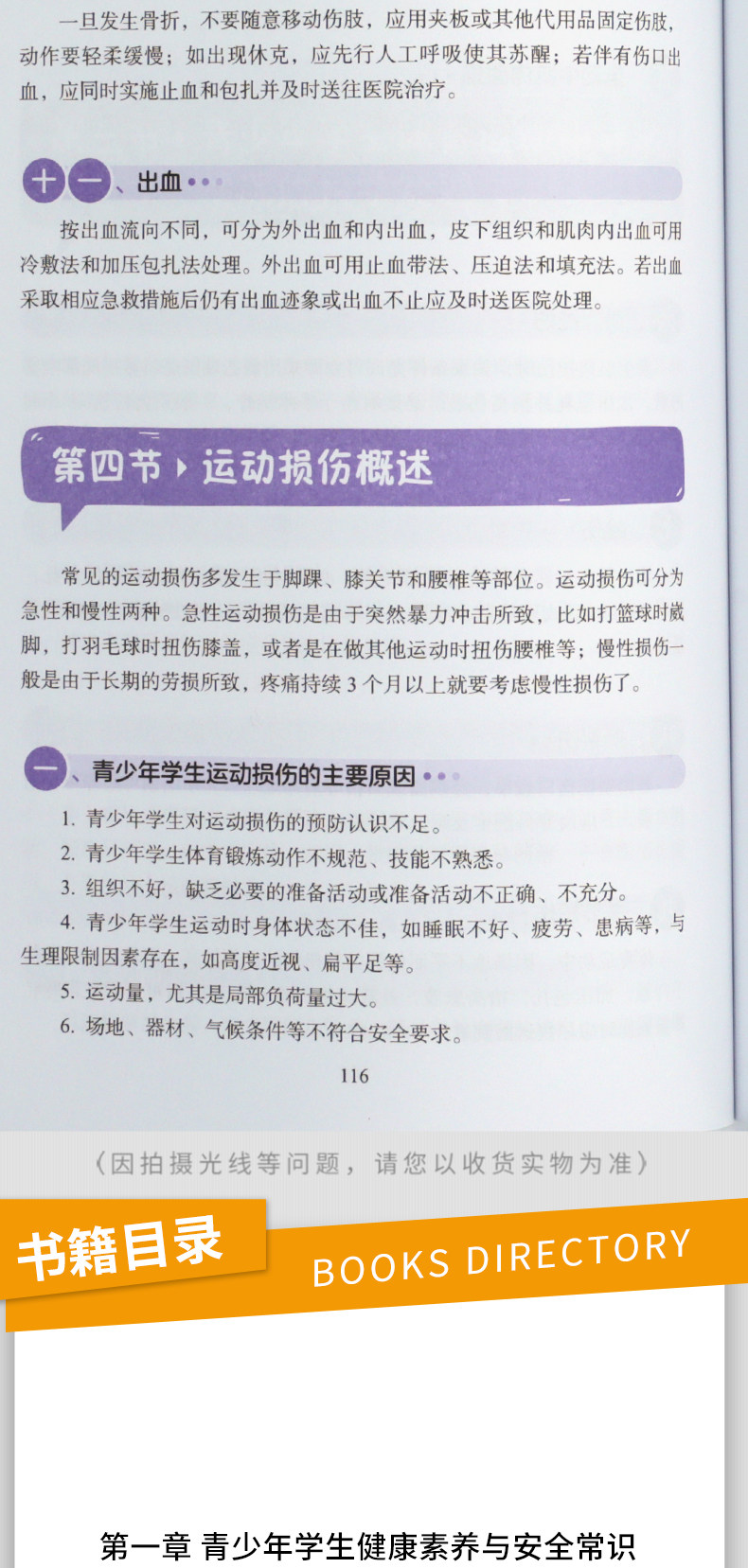 一旦发生骨折，不要随意移动伤肢，应用夹板或其他代用品固定伤肢，动作要轻柔缓慢；如出现休克，应先行人工呼吸使其苏醒；若伴有伤口出血，应同时实施止血和包扎并及时送往医院治疗。

十一、出血

按出血流向不同，可分为外出血和内出血，皮下组织和肌肉内出血可用冷敷法和加压包扎法处理。外出血可用止血带法、压迫法和填充法。若出血采取相应急救措施后仍有出血迹象或出血不止应及时送医院处理。

第四节 运动损伤概述

常见的运动损伤多发生于脚踝、膝关节和腰椎等部位。运动损伤可分为急性和慢性两种。急性运动损伤是由于突然暴力冲击所致，比如打篮球时崴脚，打羽毛球时扭伤膝盖，或者是在做其他运动时扭伤腰椎等；慢性损伤一般是由于长期的劳损所致，疼痛持续3个月以上就要考虑慢性损伤了。

一、青少年学生运动损伤的主要原因

1.青少年学生对运动损伤的预防认识不足。
2.青少年学生体育锻炼动作不规范、技能不熟悉。
3.组织不好，缺乏必要的准备活动或准备活动不正确、不充分。
4.青少年学生运动时身体状态不佳，如睡眠不好、疲劳、患病等，与生理限制因素存在，如高度近视、扁平足等。
5.运动量，尤其是局部负荷量过大。
6.场地、器材、气候条件等不符合安全要求。

116

（因拍摄光线等问题，请您以收货实物为准）

书籍目录

BOOKS DIRECTORY

第一章 青少年学生健康素养与安全常识